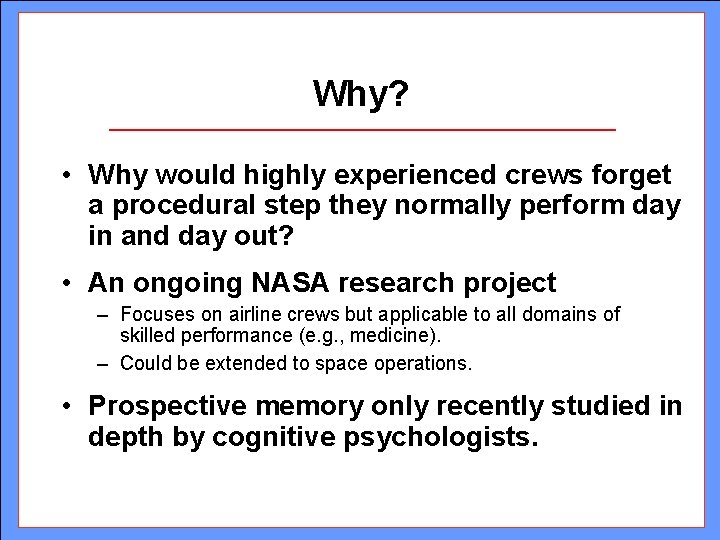 Why?

• Why would highly experienced crews forget a procedural step they normally perform day in and day out?

• An ongoing NASA research project

– Focuses on airline crews but applicable to all domains of skilled performance (e.g., medicine).

– Could be extended to space operations.

• Prospective memory only recently studied in depth by cognitive psychologists.